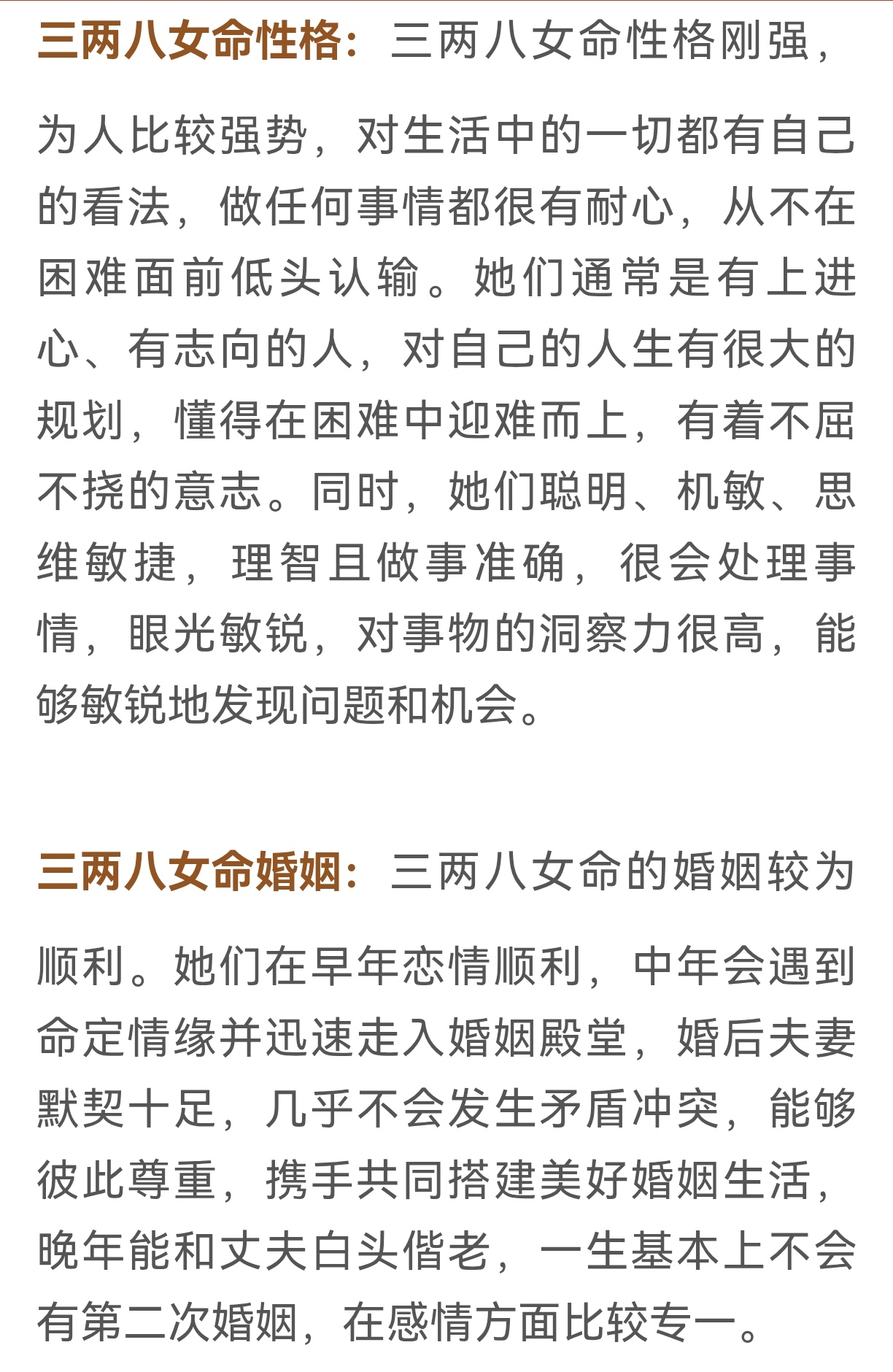 三两八女命性格：三两八女命性格刚强，为人比较强势，对生活中的一切都有自己的看法，做任何事情都很有耐心，从不在困难面前低头认输。她们通常是有上进心、有志向的人，对自己的人生有很大的规划，懂得在困难中迎难而上，有着不屈不挠的意志。同时，她们聪明、机敏、思维敏捷，理智且做事准确，很会处理事情，眼光敏锐，对事物的洞察力很高，能够敏锐地发现问题和机会。

三两八女命婚姻：三两八女命的婚姻较为顺利。她们在早年恋情顺利，中年会遇到命定情缘并迅速走入婚姻殿堂，婚后夫妻默契十足，几乎不会发生矛盾冲突，能够彼此尊重，携手共同搭建美好婚姻生活，晚年能和丈夫白头偕老，一生基本上不会有第二次婚姻，在感情方面比较专一。